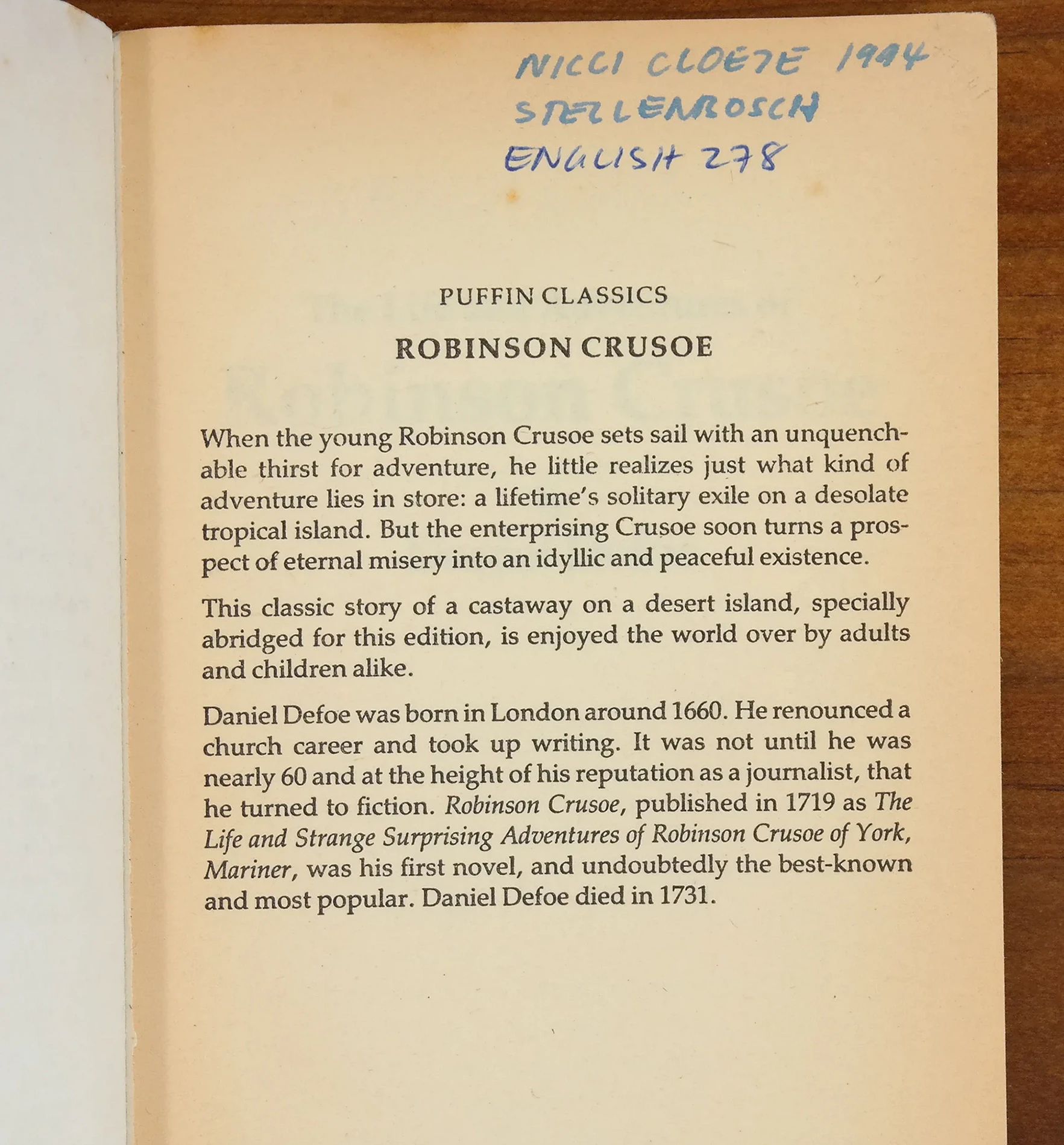 NICCI CLOETE 1994
STELLENBOSCH
ENGLISH 278

PUFFIN CLASSICS

ROBINSON CRUSOE

When the young Robinson Crusoe sets sail with an unquenchable thirst for adventure, he little realizes just what kind of adventure lies in store: a lifetime's solitary exile on a desolate tropical island. But the enterprising Crusoe soon turns a prospect of eternal misery into an idyllic and peaceful existence.

This classic story of a castaway on a desert island, specially abridged for this edition, is enjoyed the world over by adults and children alike.

Daniel Defoe was born in London around 1660. He renounced a church career and took up writing. It was not until he was nearly 60 and at the height of his reputation as a journalist, that he turned to fiction. Robinson Crusoe, published in 1719 as The Life and Strange Surprising Adventures of Robinson Crusoe of York, Mariner, was his first novel, and undoubtedly the best-known and most popular. Daniel Defoe died in 1731.